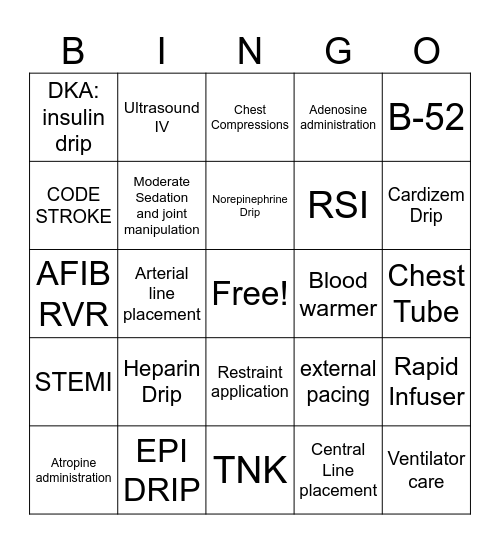 | B | I | N | G | O |
|---|---|---|---|---|
| DKA: insulin drip | Ultrasound IV | Chest Compressions | Adenosine administration | B-52 |
| CODE STROKE | Moderate Sedation and joint manipulation | Norepinephrine Drip | RSI | Cardizem Drip |
| AFIB RVR | Arterial line placement | Free! | Blood warmer | Chest Tube |
| STEMI | Heparin Drip | Restraint application | external pacing | Rapid Infuser |
| Atropine administration | EPI DRIP | TNK | Central Line placement | Ventilator care |